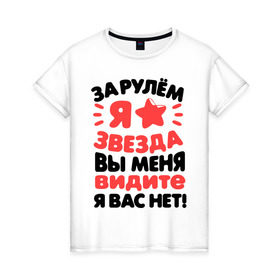 ЗА РУЛЁМ
Я
ЗВЕЗДА
ВЫ МЕНЯ
ВИДИТЕ
Я ВАС НЕТ!